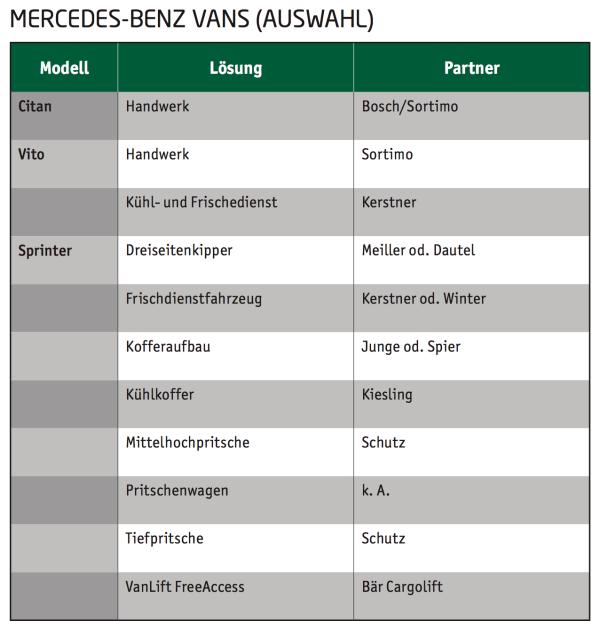 MERCEDES-BENZ VANS (AUSWAHL)

| Modell | Lösung | Partner |
|---|---|---|
| Citan | Handwerk | Bosch/Sortimo |
| Vito | Handwerk | Sortimo |
| | Kühl- und Frischedienst | Kerstner |
| Sprinter | Dreiseitenkipper | Meiller od. Dautel |
| | Frischdienstfahrzeug | Kerstner od. Winter |
| | Kofferaufbau | Junge od. Spier |
| | Kühlkoffer | Kiesling |
| | Mittelhochpritsche | Schutz |
| | Pritschenwagen | k. A. |
| | Tiefpritsche | Schutz |
| | VanLift FreeAccess | Bär Cargolift |